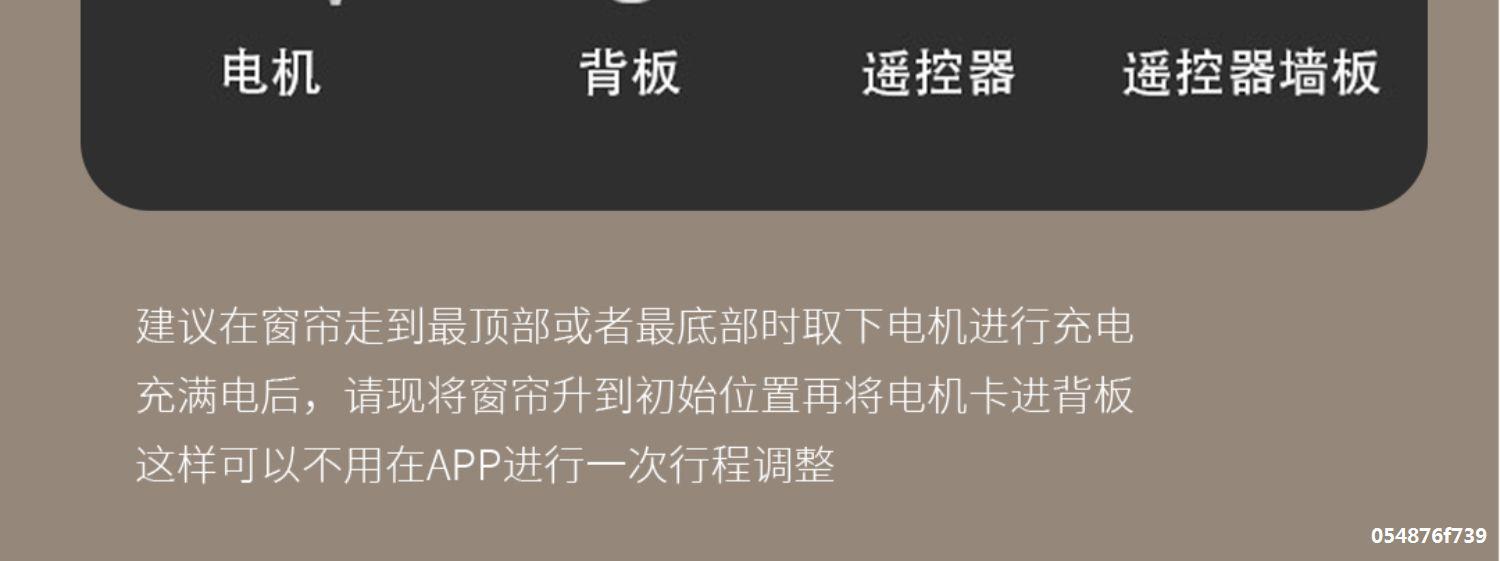 电机　背板　遥控器　遥控器墙板

建议在窗帘走到最顶部或者最底部时取下电机进行充电
充满电后，请现将窗帘升到初始位置再将电机卡进背板
这样可以不用在APP进行一次行程调整

054876f739